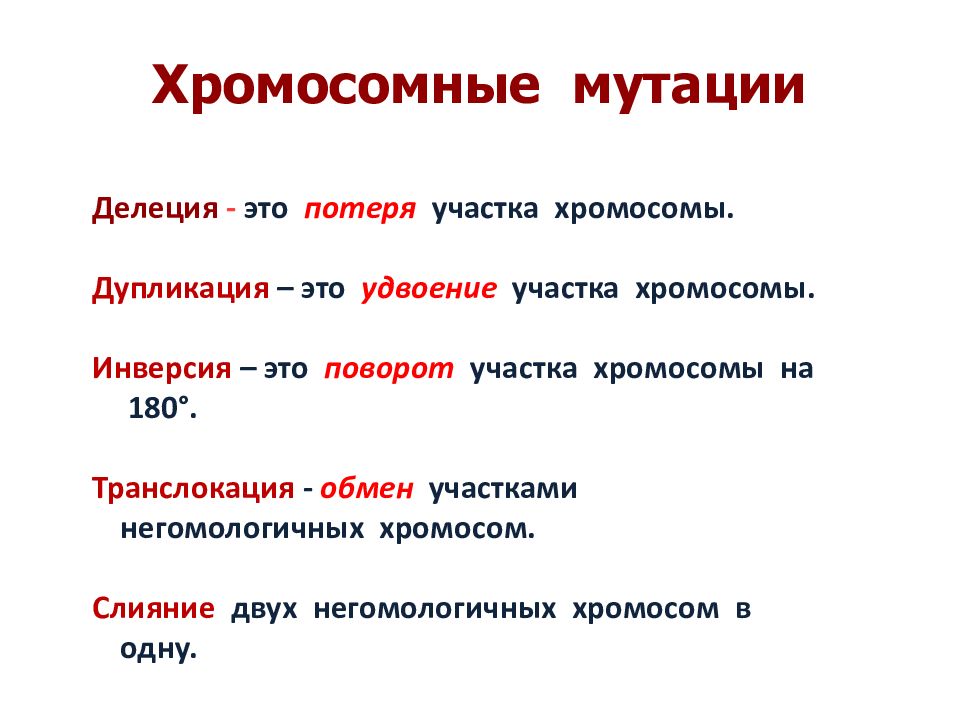 Хромосомные мутации

Делеция - это потеря участка хромосомы.

Дупликация – это удвоение участка хромосомы.

Инверсия – это поворот участка хромосомы на 180°.

Транслокация - обмен участками негомологичных хромосом.

Слияние двух негомологичных хромосом в одну.